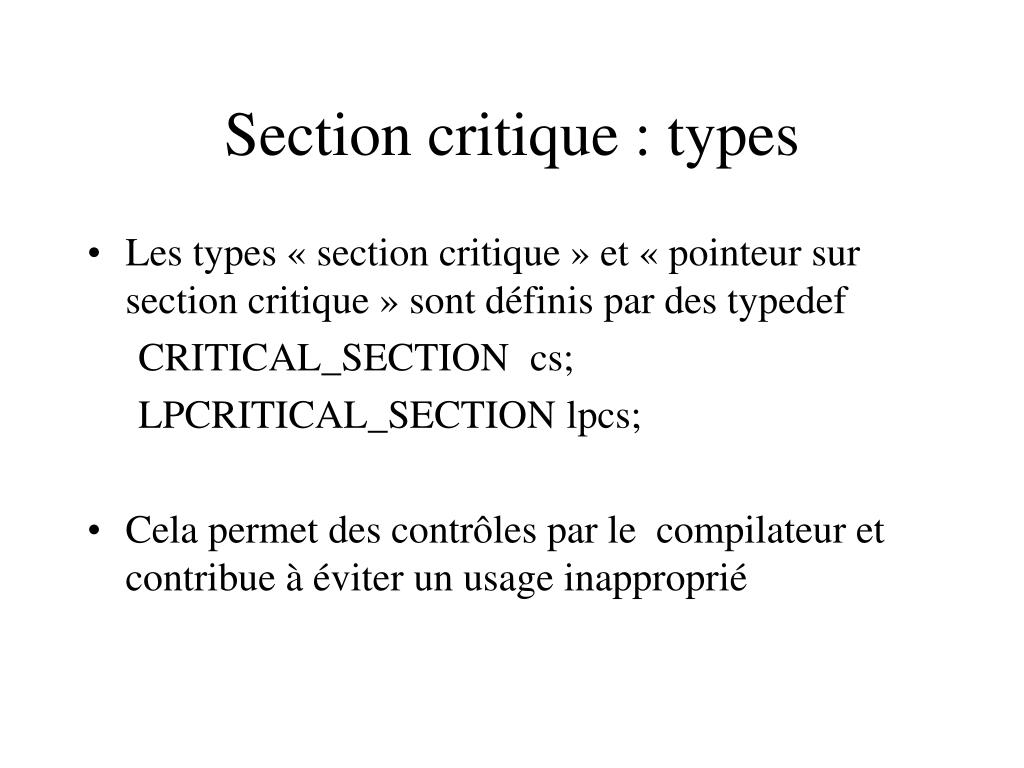 Section critique : types

• Les types « section critique » et « pointeur sur section critique » sont définis par des typedef
CRITICAL_SECTION cs;
LPCRITICAL_SECTION lpcs;

• Cela permet des contrôles par le compilateur et contribue à éviter un usage inapproprié